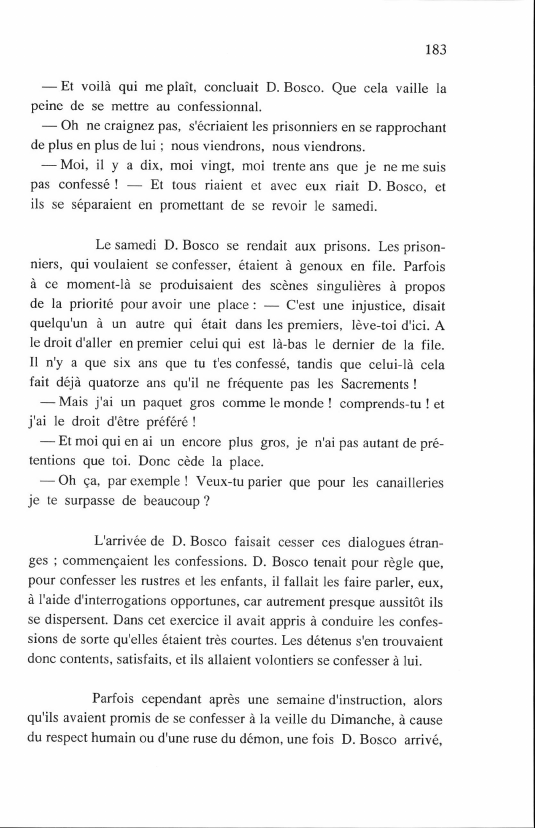 183

— Et voilà qui me plaît, concluait D. Bosco. Que cela vaille la peine de se mettre au confessionnal.
— Oh ne craignez pas, s'écriaient les prisonniers en se rapprochant de plus en plus de lui ; nous viendrons, nous viendrons.
— Moi, il y a dix, moi vingt, moi trente ans que je ne me suis pas confessé ! — Et tous riaient et avec eux riait D. Bosco, et ils se séparaient en promettant de se revoir le samedi.

Le samedi D. Bosco se rendait aux prisons. Les prisonniers, qui voulaient se confesser, étaient à genoux en file. Parfois à ce moment-là se produisaient des scènes singulières à propos de la priorité pour avoir une place : — C'est une injustice, disait quelqu'un à un autre qui était dans les premiers, lève-toi d'ici. A le droit d'aller en premier celui qui est là-bas le dernier de la file. Il n'y a que six ans que tu t'es confessé, tandis que celui-là cela fait déjà quatorze ans qu'il ne fréquente pas les Sacrements !
— Mais j'ai un paquet gros comme le monde ! comprends-tu ! et j'ai le droit d'être préféré !
— Et moi qui en ai un encore plus gros, je n'ai pas autant de prétentions que toi. Donc cède la place.
— Oh ça, par exemple ! Veux-tu parier que pour les canailleries je te surpasse de beaucoup ?

L'arrivée de D. Bosco faisait cesser ces dialogues étranges ; commençaient les confessions. D. Bosco tenait pour règle que, pour confesser les rustres et les enfants, il fallait les faire parler, eux, à l'aide d'interrogations opportunes, car autrement presque aussitôt ils se dispersent. Dans cet exercice il avait appris à conduire les confessions de sorte qu'elles étaient très courtes. Les détenus s'en trouvaient donc contents, satisfaits, et ils allaient volontiers se confesser à lui.

Parfois cependant après une semaine d'instruction, alors qu'ils avaient promis de se confesser à la veille du Dimanche, à cause du respect humain ou d'une ruse du démon, une fois D. Bosco arrivé,